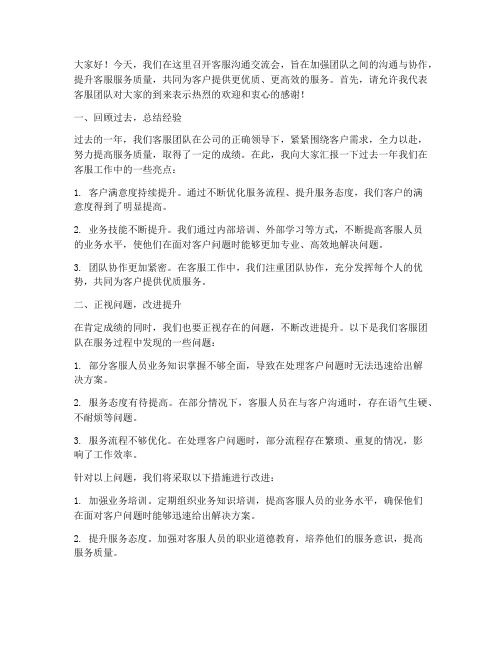 大家好！今天，我们在这里召开客服沟通交流会，旨在加强团队之间的沟通与协作，提升客服服务质量，共同为客户提供更优质、更高效的服务。首先，请允许我代表客服团队对大家的到来表示热烈的欢迎和衷心的感谢！

一、回顾过去，总结经验

过去的一年，我们客服团队在公司的正确领导下，紧紧围绕客户需求，全力以赴，努力提高服务质量，取得了一定的成绩。在此，我向大家汇报一下过去一年我们在客服工作中的一些亮点：

1. 客户满意度持续提升。通过不断优化服务流程、提升服务态度，我们客户的满意度得到了明显提高。

2. 业务技能不断提升。我们通过内部培训、外部学习等方式，不断提高客服人员的业务水平，使他们在面对客户问题时能够更加专业、高效地解决问题。

3. 团队协作更加紧密。在客服工作中，我们注重团队协作，充分发挥每个人的优势，共同为客户提供优质服务。

二、正视问题，改进提升

在肯定成绩的同时，我们也要正视存在的问题，不断改进提升。以下是我们客服团队在服务过程中发现的一些问题：

1. 部分客服人员业务知识掌握不够全面，导致在处理客户问题时无法迅速给出解决方案。

2. 服务态度有待提高。在部分情况下，客服人员在与客户沟通时，存在语气生硬、不耐烦等问题。

3. 服务流程不够优化。在处理客户问题时，部分流程存在繁琐、重复的情况，影响了工作效率。

针对以上问题，我们将采取以下措施进行改进：

1. 加强业务培训。定期组织业务知识培训，提高客服人员的业务水平，确保他们在面对客户问题时能够迅速给出解决方案。

2. 提升服务态度。加强对客服人员的职业道德教育，培养他们的服务意识，提高服务质量。